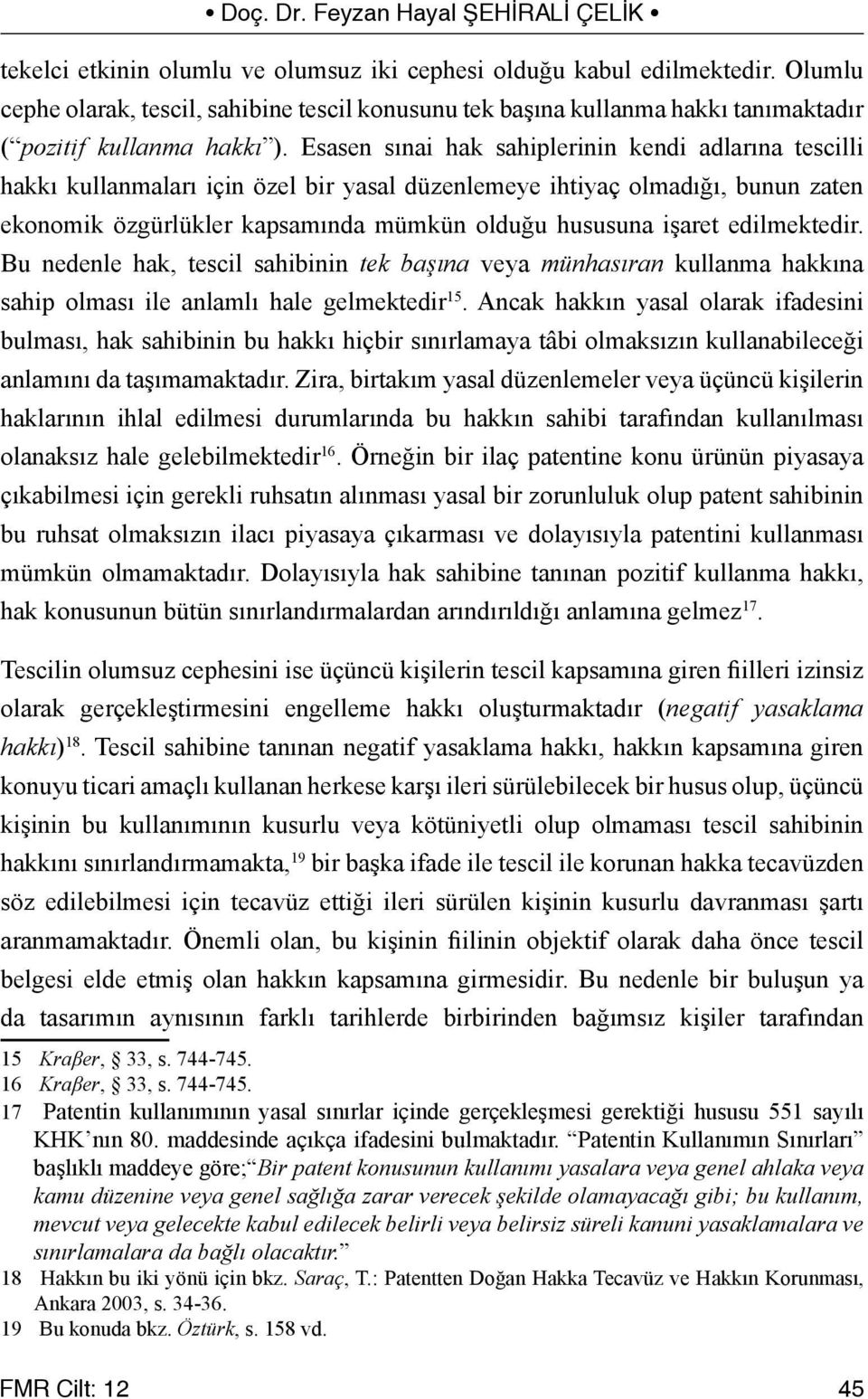 • Doç. Dr. Feyzan Hayal ŞEHİRALİ ÇELİK •

tekelci etkinin olumlu ve olumsuz iki cephesi olduğu kabul edilmektedir. Olumlu cephe olarak, tescil, sahibine tescil konusunu tek başına kullanma hakkı tanımaktadır (“pozitif kullanma hakkı”). Esasen sınai hak sahiplerinin kendi adlarına tescilli hakkı kullanmaları için özel bir yasal düzenlemeye ihtiyaç olmadığı, bunun zaten ekonomik özgürlükler kapsamında mümkün olduğu hususuna işaret edilmektedir. Bu nedenle hak, tescil sahibinin tek başına veya münhasıran kullanma hakkına sahip olması ile anlamlı hale gelmektedir$^{15}$. Ancak hakkın yasal olarak ifadesini bulması, hak sahibinin bu hakkı hiçbir sınırlamaya tâbi olmaksızın kullanabileceği anlamını da taşımamaktadır. Zira, birtakım yasal düzenlemeler veya üçüncü kişilerin haklarının ihlal edilmesi durumlarında bu hakkın sahibi tarafından kullanılması olanaksız hale gelebilmektedir$^{16}$. Örneğin bir ilaç patentine konu ürünün piyasaya çıkabilmesi için gerekli ruhsatın alınması yasal bir zorunluluk olup patent sahibinin bu ruhsat olmaksızın ilacı piyasaya çıkarması ve dolayısıyla patentini kullanması mümkün olmamaktadır. Dolayısıyla hak sahibine tanınan pozitif kullanma hakkı, hak konusunun bütün sınırlandırmalardan arındırıldığı anlamına gelmez$^{17}$.

Tescilin olumsuz cephesini ise üçüncü kişilerin tescil kapsamına giren fiilleri izinsiz olarak gerçekleştirmesini engelleme hakkı oluşturmaktadır (negatif yasaklama hakkı)$^{18}$. Tescil sahibine tanınan negatif yasaklama hakkı, hakkın kapsamına giren konuyu ticari amaçlı kullanan herkese karşı ileri sürülebilecek bir husus olup, üçüncü kişinin bu kullanımının kusurlu veya kötüniyetli olup olmaması tescil sahibinin hakkını sınırlandırmamakta,$^{19}$ bir başka ifade ile tescil ile korunan hakka tecavüzden söz edilebilmesi için tecavüz ettiği ileri sürülen kişinin kusurlu davranması şartı aranmamaktadır. Önemli olan, bu kişinin fiilinin objektif olarak daha önce tescil belgesi elde etmiş olan hakkın kapsamına girmesidir. Bu nedenle bir buluşun ya da tasarımın aynısının farklı tarihlerde birbirinden bağımsız kişiler tarafından

15 Kraßer, § 33, s. 744-745.
16 Kraßer, § 33, s. 744-745.
17 Patentin kullanımının yasal sınırlar içinde gerçekleşmesi gerektiği hususu 551 sayılı KHK’nın 80. maddesinde açıkça ifadesini bulmaktadır. “Patentin Kullanımın Sınırları” başlıklı maddeye göre;“Bir patent konusunun kullanımı yasalara veya genel ahlaka veya kamu düzenine veya genel sağlığa zarar verecek şekilde olamayacağı gibi; bu kullanım, mevcut veya gelecekte kabul edilecek belirli veya belirsiz süreli kanuni yasaklamalara ve sınırlamalara da bağlı olacaktır.”
18 Hakkın bu iki yönü için bkz. Saraç, T.: Patentten Doğan Hakka Tecavüz ve Hakkın Korunması, Ankara 2003, s. 34-36.
19 Bu konuda bkz. Öztürk, s. 158 vd.

FMR Cilt: 12 45